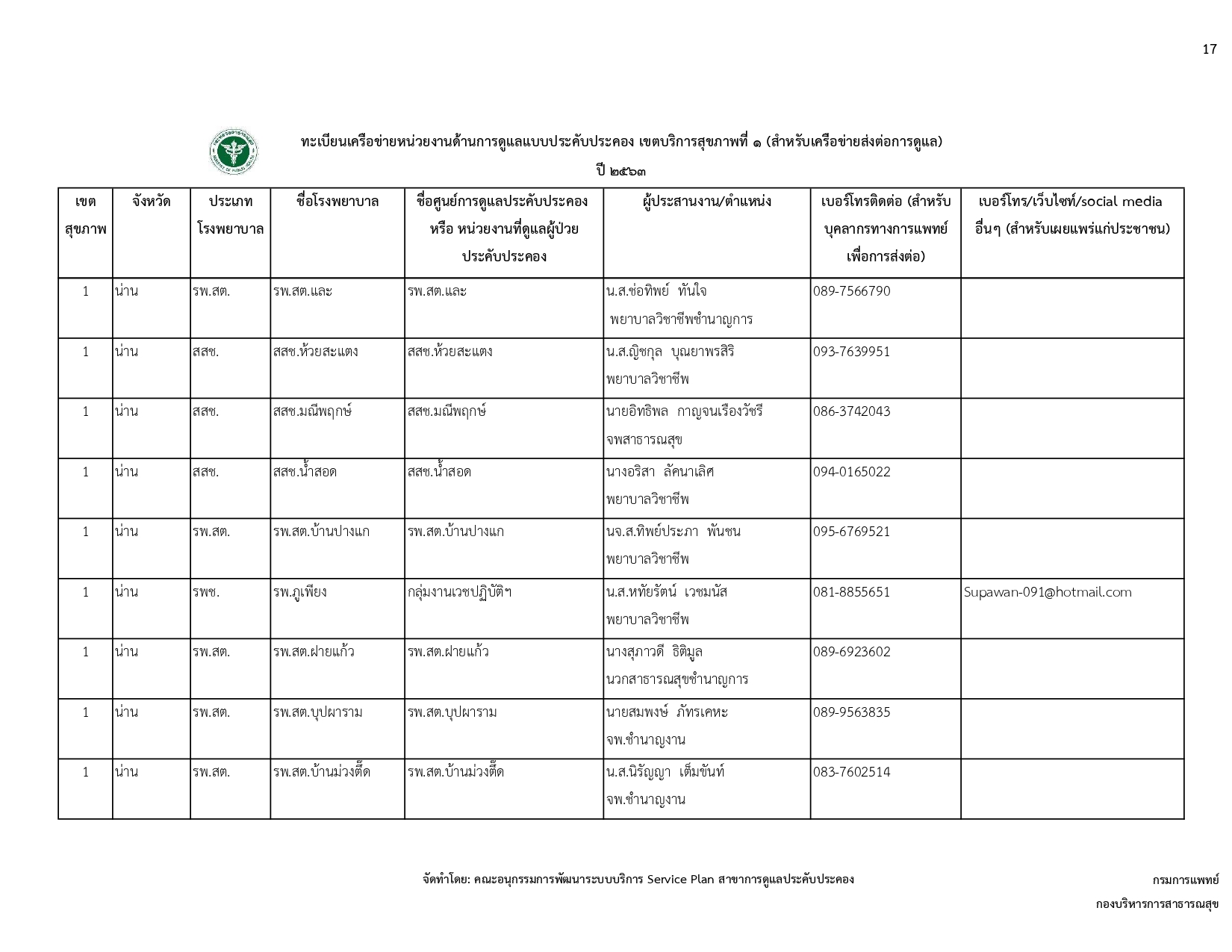 17

ทะเบียนเครือข่ายหน่วยงานด้านการดูแลแบบประคับประคอง เขตบริการสุขภาพที่ ๑ (สำหรับเครือข่ายส่งต่อการดูแล)

ปี ๒๕๖๓

| เขตสุขภาพ | จังหวัด | ประเภทโรงพยาบาล | ชื่อโรงพยาบาล | ชื่อศูนย์การดูแลประคับประคอง หรือ หน่วยงานที่ดูแลผู้ป่วยประคับประคอง | ผู้ประสานงาน/ตำแหน่ง | เบอร์โทรติดต่อ (สำหรับบุคลากรทางการแพทย์เพื่อการส่งต่อ) | เบอร์โทร/เว็บไซท์/social media อื่นๆ (สำหรับเผยแพร่แก่ประชาชน) |
|---|---|---|---|---|---|---|---|
| 1 | น่าน | รพ.สต. | รพ.สต.และ | รพ.สต.และ | น.ส.ช่อทิพย์ ทันใจ พยาบาลวิชาชีพชำนาญการ | 089-7566790 | |
| 1 | น่าน | สสช. | สสช.ห้วยสะแตง | สสช.ห้วยสะแตง | น.ส.ญิชกุล บุณยาพรสิริ พยาบาลวิชาชีพ | 093-7639951 | |
| 1 | น่าน | สสช. | สสช.มณีพฤกษ์ | สสช.มณีพฤกษ์ | นายอิทธิพล กาญจนเรืองวัชรี จพสาธารณสุข | 086-3742043 | |
| 1 | น่าน | สสช. | สสช.น้ำสอด | สสช.น้ำสอด | นางอริสา ลัคนาเลิศ พยาบาลวิชาชีพ | 094-0165022 | |
| 1 | น่าน | รพ.สต. | รพ.สต.บ้านปางแก | รพ.สต.บ้านปางแก | นจ.ส.ทิพย์ประภา พันชน พยาบาลวิชาชีพ | 095-6769521 | |
| 1 | น่าน | รพช. | รพ.ภูเพียง | กลุ่มงานเวชปฏิบัติฯ | น.ส.หทัยรัตน์ เวชมนัส พยาบาลวิชาชีพ | 081-8855651 | Supawan-091@hotmail.com |
| 1 | น่าน | รพ.สต. | รพ.สต.ฝายแก้ว | รพ.สต.ฝายแก้ว | นางสุภาวดี ธิติมูล นวกสาธารณสุขชำนาญการ | 089-6923602 | |
| 1 | น่าน | รพ.สต. | รพ.สต.บุปผาราม | รพ.สต.บุปผาราม | นายสมพงษ์ ภัทรเคหะ จพ.ชำนาญงาน | 089-9563835 | |
| 1 | น่าน | รพ.สต. | รพ.สต.บ้านม่วงตึ๊ด | รพ.สต.บ้านม่วงตึ๊ด | น.ส.นิรัญญา เต็มขันท์ จพ.ชำนาญงาน | 083-7602514 | |

จัดทำโดย: คณะอนุกรรมการพัฒนาระบบบริการ Service Plan สาขาการดูแลประคับประคอง

กรมการแพทย์
กองบริหารการสาธารณสุข